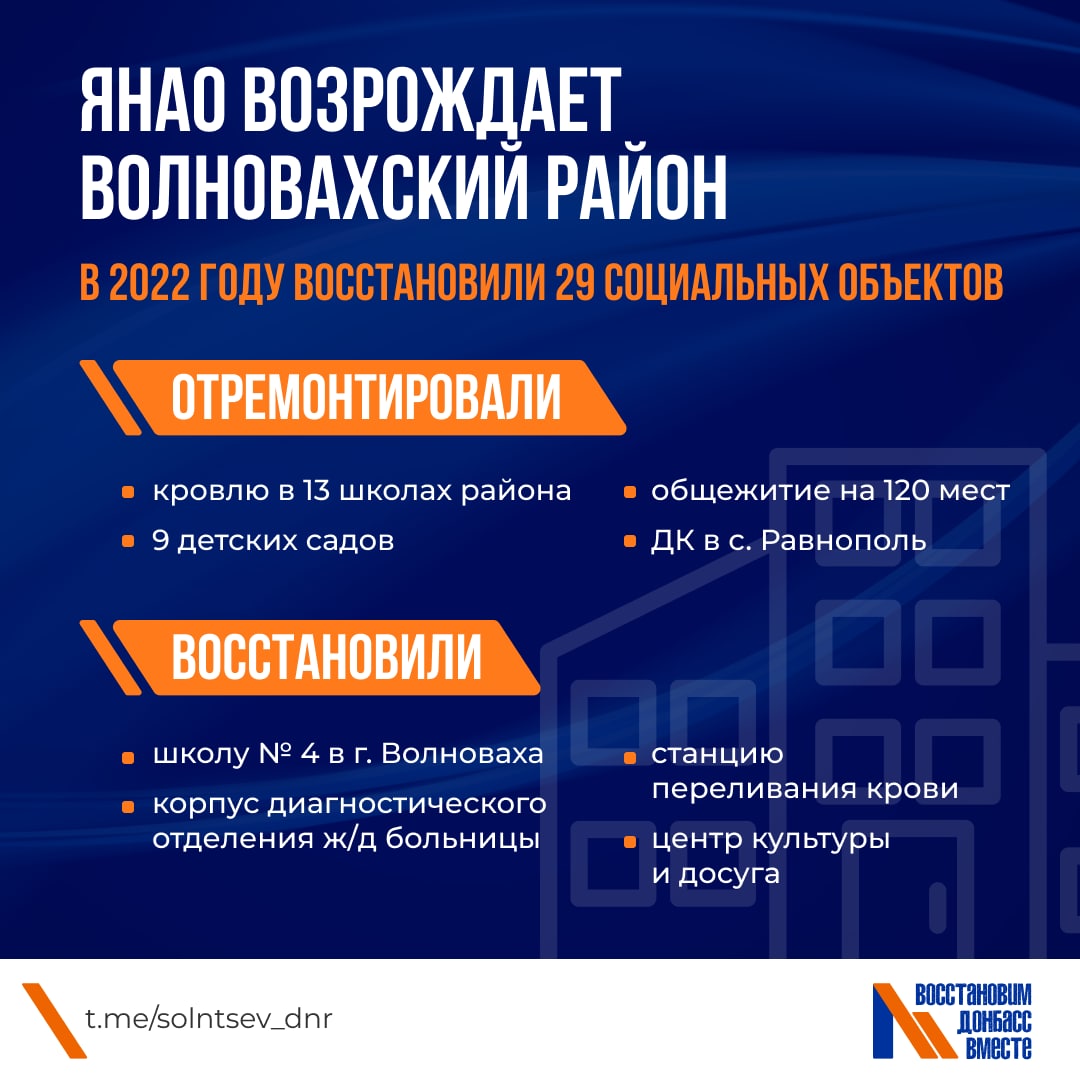 ЯНАО ВОЗРОЖДАЕТ ВОЛНОВАХСКИЙ РАЙОН

В 2022 ГОДУ ВОССТАНОВИЛИ 29 СОЦИАЛЬНЫХ ОБЪЕКТОВ

ОТРЕМОНТИРОВАЛИ

• кровлю в 13 школах района
• 9 детских садов

• общежитие на 120 мест
• ДК в с. Равнополь

ВОССТАНОВИЛИ

• школу № 4 в г. Волноваха
• корпус диагностического отделения ж/д больницы

• станцию переливания крови
• центр культуры и досуга

t.me/solntsev_dnr

ВОССТАНОВИМ ДОНБАСС ВМЕСТЕ